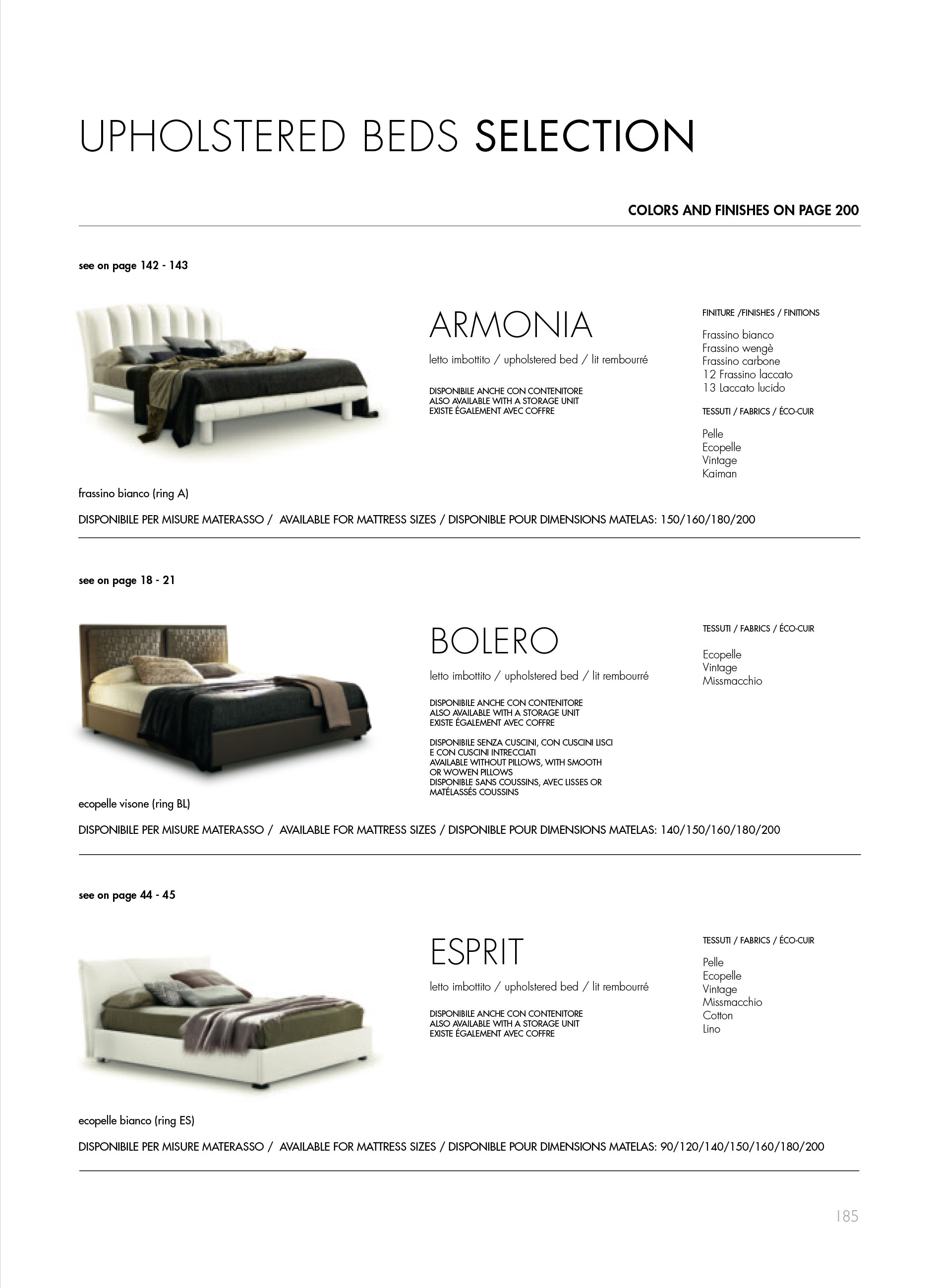 UPHOLSTERED BEDS SELECTION

COLORS AND FINISHES ON PAGE 200

see on page 142 - 143

ARMONIA

letto imbottito / upholstered bed / lit rembourré

DISPONIBILE ANCHE CON CONTENITORE
ALSO AVAILABLE WITH A STORAGE UNIT
EXISTE ÉGALEMENT AVEC COFFRE

FINITURE /FINISHES / FINITIONS

Frassino bianco
Frassino wengè
Frassino carbone
12 Frassino laccato
13 Laccato lucido

TESSUTI / FABRICS / ÉCO-CUIR

Pelle
Ecopelle
Vintage
Kaiman

frassino bianco (ring A)

DISPONIBILE PER MISURE MATERASSO / AVAILABLE FOR MATTRESS SIZES / DISPONIBLE POUR DIMENSIONS MATELAS: 150/160/180/200

see on page 18 - 21

BOLERO

letto imbottito / upholstered bed / lit rembourré

DISPONIBILE ANCHE CON CONTENITORE
ALSO AVAILABLE WITH A STORAGE UNIT
EXISTE ÉGALEMENT AVEC COFFRE

DISPONIBILE SENZA CUSCINI, CON CUSCINI LISCI E CON CUSCINI INTRECCIATI
AVAILABLE WITHOUT PILLOWS, WITH SMOOTH OR WOWEN PILLOWS
DISPONIBLE SANS COUSSINS, AVEC LISSES OR MATÉLASSÉS COUSSINS

TESSUTI / FABRICS / ÉCO-CUIR

Ecopelle
Vintage
Missmacchio

ecopelle visone (ring BL)

DISPONIBILE PER MISURE MATERASSO / AVAILABLE FOR MATTRESS SIZES / DISPONIBLE POUR DIMENSIONS MATELAS: 140/150/160/180/200

see on page 44 - 45

ESPRIT

letto imbottito / upholstered bed / lit rembourré

DISPONIBILE ANCHE CON CONTENITORE
ALSO AVAILABLE WITH A STORAGE UNIT
EXISTE ÉGALEMENT AVEC COFFRE

TESSUTI / FABRICS / ÉCO-CUIR

Pelle
Ecopelle
Vintage
Missmacchio
Cotton
Lino

ecopelle bianco (ring ES)

DISPONIBILE PER MISURE MATERASSO / AVAILABLE FOR MATTRESS SIZES / DISPONIBLE POUR DIMENSIONS MATELAS: 90/120/140/150/160/180/200

185